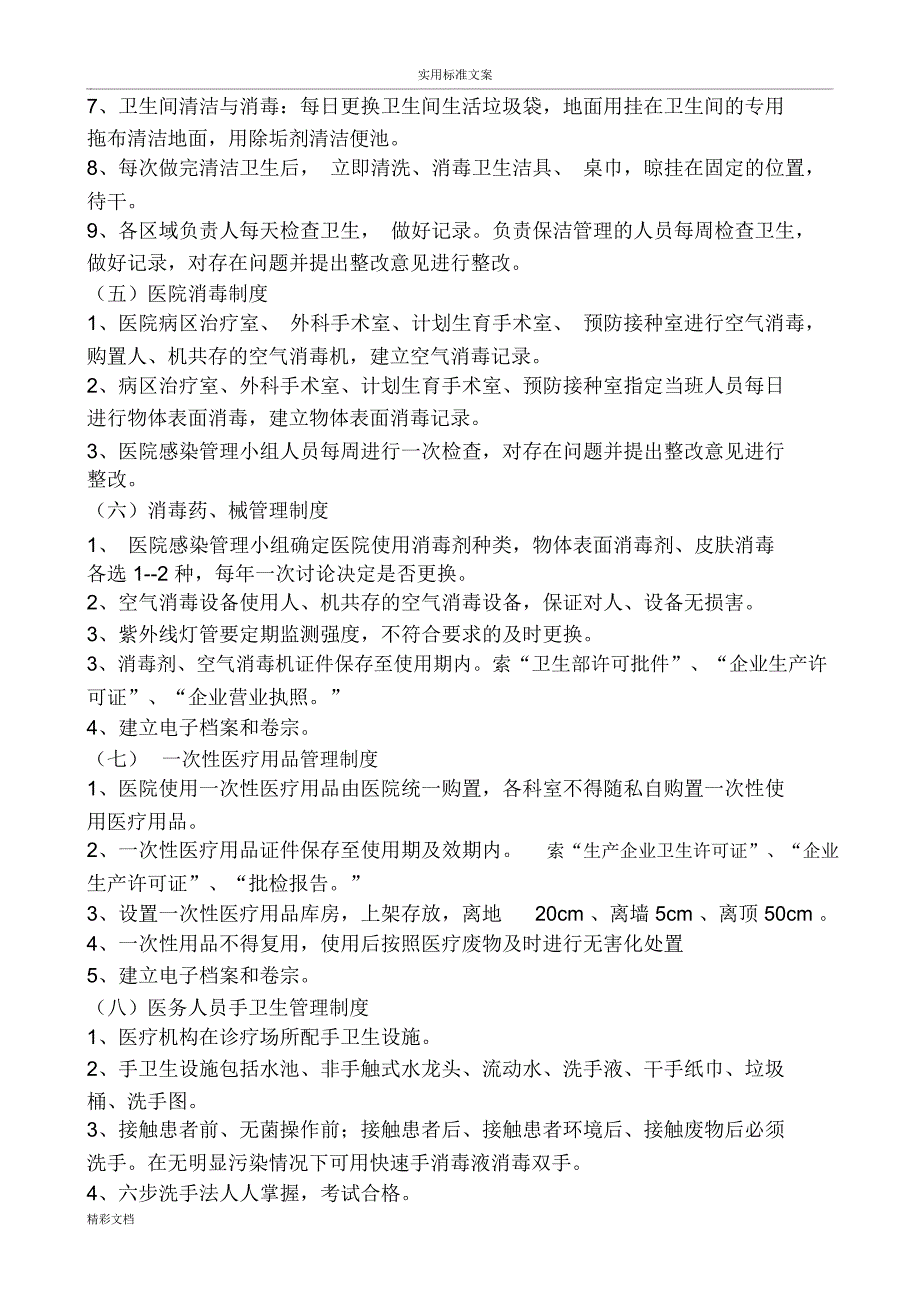 实用标准文案

7、卫生间清洁与消毒：每日更换卫生间生活垃圾袋，地面用挂在卫生间的专用拖布清洁地面，用除垢剂清洁便池。

8、每次做完清洁卫生后， 立即清洗、消毒卫生洁具、 桌巾，晾挂在固定的位置，待干。

9、各区域负责人每天检查卫生， 做好记录。负责保洁管理的人员每周检查卫生，做好记录，对存在问题并提出整改意见进行整改。

（五）医院消毒制度

1、医院病区治疗室、 外科手术室、计划生育手术室、 预防接种室进行空气消毒，购置人、机共存的空气消毒机，建立空气消毒记录。

2、病区治疗室、外科手术室、计划生育手术室、预防接种室指定当班人员每日进行物体表面消毒，建立物体表面消毒记录。

3、医院感染管理小组人员每周进行一次检查，对存在问题并提出整改意见进行整改。

（六）消毒药、械管理制度

1、 医院感染管理小组确定医院使用消毒剂种类，物体表面消毒剂、皮肤消毒各选 1--2 种，每年一次讨论决定是否更换。

2、空气消毒设备使用人、机共存的空气消毒设备，保证对人、设备无损害。

3、紫外线灯管要定期监测强度，不符合要求的及时更换。

3、消毒剂、空气消毒机证件保存至使用期内。索“卫生部许可批件”、“企业生产许可证”、“企业营业执照。”

4、建立电子档案和卷宗。

（七） 一次性医疗用品管理制度

1、医院使用一次性医疗用品由医院统一购置，各科室不得随私自购置一次性使用医疗用品。

2、一次性医疗用品证件保存至使用期及效期内。 索“生产企业卫生许可证”、“企业生产许可证”、“批检报告。”

3、设置一次性医疗用品库房，上架存放，离地 20cm 、离墙 5cm 、离顶 50cm 。

4、一次性用品不得复用，使用后按照医疗废物及时进行无害化处置

5、建立电子档案和卷宗。

（八）医务人员手卫生管理制度

1、医疗机构在诊疗场所配手卫生设施。

2、手卫生设施包括水池、非手触式水龙头、流动水、洗手液、干手纸巾、垃圾桶、洗手图。

3、接触患者前、无菌操作前；接触患者后、接触患者环境后、接触废物后必须洗手。在无明显污染情况下可用快速手消毒液消毒双手。

4、六步洗手法人人掌握，考试合格。

精彩文档